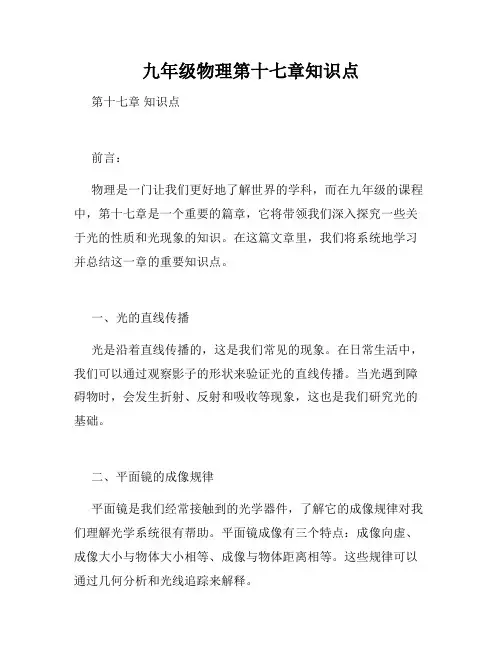 九年级物理第十七章知识点

第十七章 知识点

前言：

物理是一门让我们更好地了解世界的学科，而在九年级的课程中，第十七章是一个重要的篇章，它将带领我们深入探究一些关于光的性质和光现象的知识。在这篇文章里，我们将系统地学习并总结这一章的重要知识点。

一、光的直线传播

光是沿着直线传播的，这是我们常见的现象。在日常生活中，我们可以通过观察影子的形状来验证光的直线传播。当光遇到障碍物时，会发生折射、反射和吸收等现象，这也是我们研究光的基础。

二、平面镜的成像规律

平面镜是我们经常接触到的光学器件，了解它的成像规律对我们理解光学系统很有帮助。平面镜成像有三个特点：成像向虚、成像大小与物体大小相等、成像与物体距离相等。这些规律可以通过几何分析和光线追踪来解释。